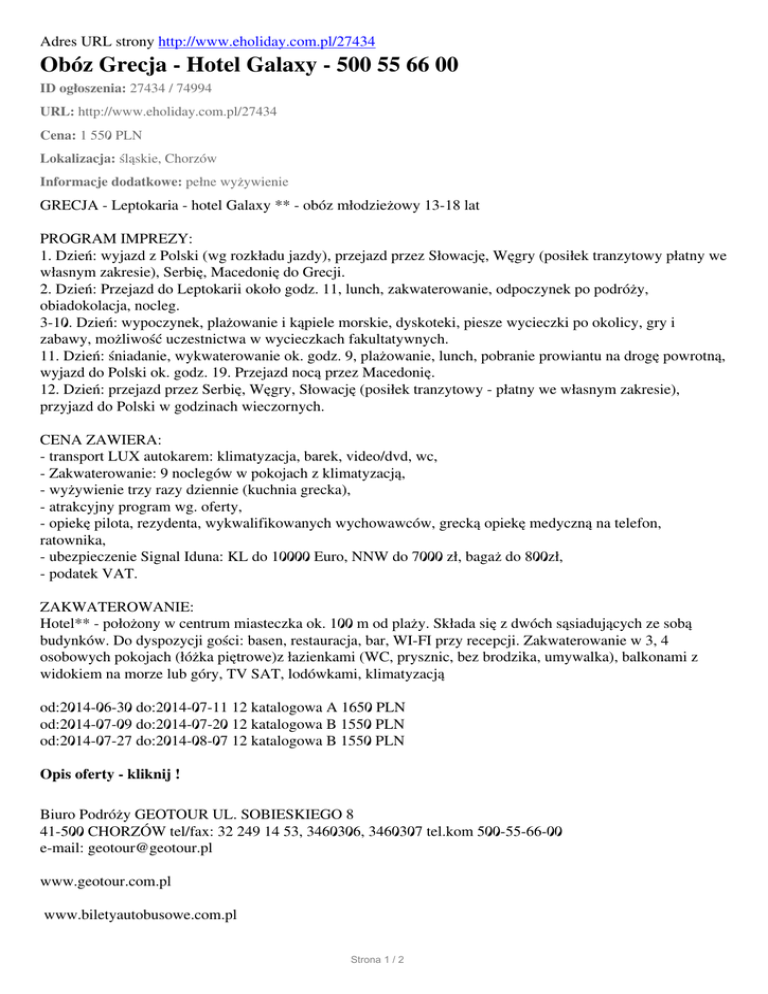 Adres URL strony http://www.eholiday.com.pl/27434

Obóz Grecja - Hotel Galaxy - 500 55 66 00

ID ogłoszenia: 27434 / 74994

URL: http://www.eholiday.com.pl/27434

Cena: 1 550 PLN

Lokalizacja: śląskie, Chorzów

Informacje dodatkowe: pełne wyżywienie

GRECJA - Leptokaria - hotel Galaxy ** - obóz młodzieżowy 13-18 lat

PROGRAM IMPREZY:
1. Dzień: wyjazd z Polski (wg rozkładu jazdy), przejazd przez Słowację, Węgry (posiłek tranzytowy płatny we własnym zakresie), Serbię, Macedonię do Grecji.
2. Dzień: Przejazd do Leptokarii około godz. 11, lunch, zakwaterowanie, odpoczynek po podróży, obiadokolacja, nocleg.
3-10. Dzień: wypoczynek, plażowanie i kąpiele morskie, dyskoteki, piesze wycieczki po okolicy, gry i zabawy, możliwość uczestnictwa w wycieczkach fakultatywnych.
11. Dzień: śniadanie, wykwaterowanie ok. godz. 9, plażowanie, lunch, pobranie prowiantu na drogę powrotną, wyjazd do Polski ok. godz. 19. Przejazd nocą przez Macedonię.
12. Dzień: przejazd przez Serbię, Węgry, Słowację (posiłek tranzytowy - płatny we własnym zakresie), przyjazd do Polski w godzinach wieczornych.

CENA ZAWIERA:
- transport LUX autokarem: klimatyzacja, barek, video/dvd, wc,
- Zakwaterowanie: 9 noclegów w pokojach z klimatyzacją,
- wyżywienie trzy razy dziennie (kuchnia grecka),
- atrakcyjny program wg. oferty,
- opiekę pilota, rezydenta, wykwalifikowanych wychowawców, grecką opiekę medyczną na telefon, ratownika,
- ubezpieczenie Signal Iduna: KL do 10000 Euro, NNW do 7000 zł, bagaż do 800zł,
- podatek VAT.

ZAKWATEROWANIE:
Hotel** - położony w centrum miasteczka ok. 100 m od plaży. Składa się z dwóch sąsiadujących ze sobą budynków. Do dyspozycji gości: basen, restauracja, bar, WI-FI przy recepcji. Zakwaterowanie w 3, 4 osobowych pokojach (łóżka piętrowe)z łazienkami (WC, prysznic, bez brodzika, umywalka), balkonami z widokiem na morze lub góry, TV SAT, lodówkami, klimatyzacją

od:2014-06-30 do:2014-07-11 12 katalogowa A 1650 PLN
od:2014-07-09 do:2014-07-20 12 katalogowa B 1550 PLN
od:2014-07-27 do:2014-08-07 12 katalogowa B 1550 PLN

Opis oferty - kliknij !

Biuro Podróży GEOTOUR UL. SOBIESKIEGO 8
41-500 CHORZÓW tel/fax: 32 249 14 53, 3460306, 3460307 tel.kom 500-55-66-00
e-mail: geotour@geotour.pl

www.geotour.com.pl

www.biletyautobusowe.com.pl

Strona 1 / 2